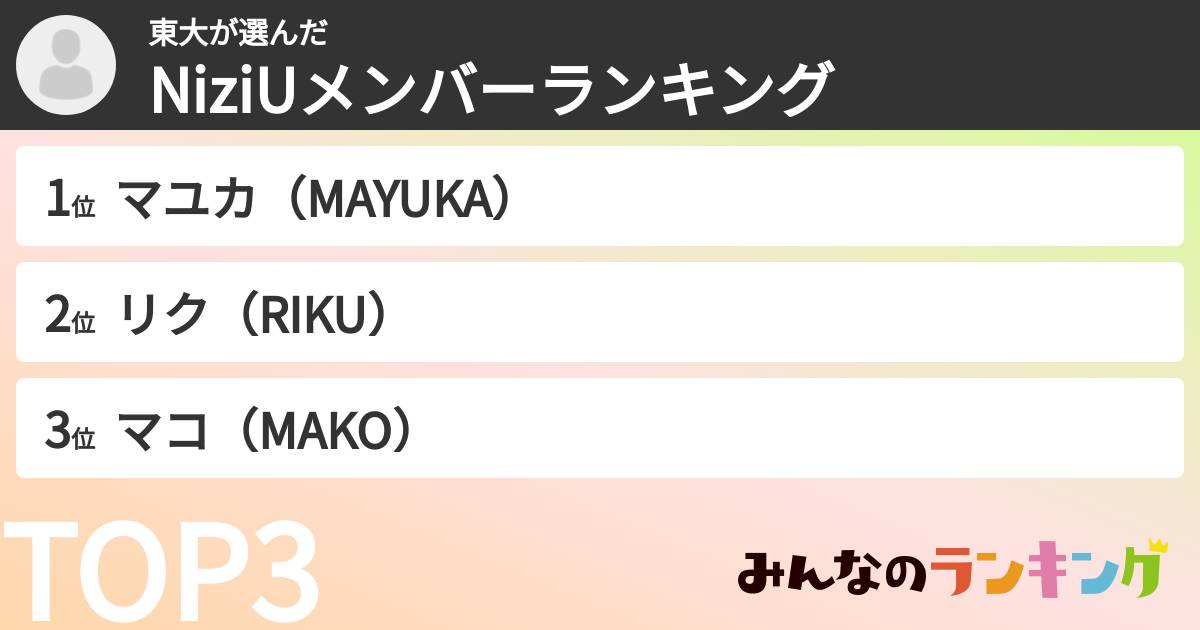 東大が選んだ
NiziUメンバーランキング

1位 マユカ（MAYUKA）

2位 リク（RIKU）

3位 マコ（MAKO）

TOP3

みんなのランキング